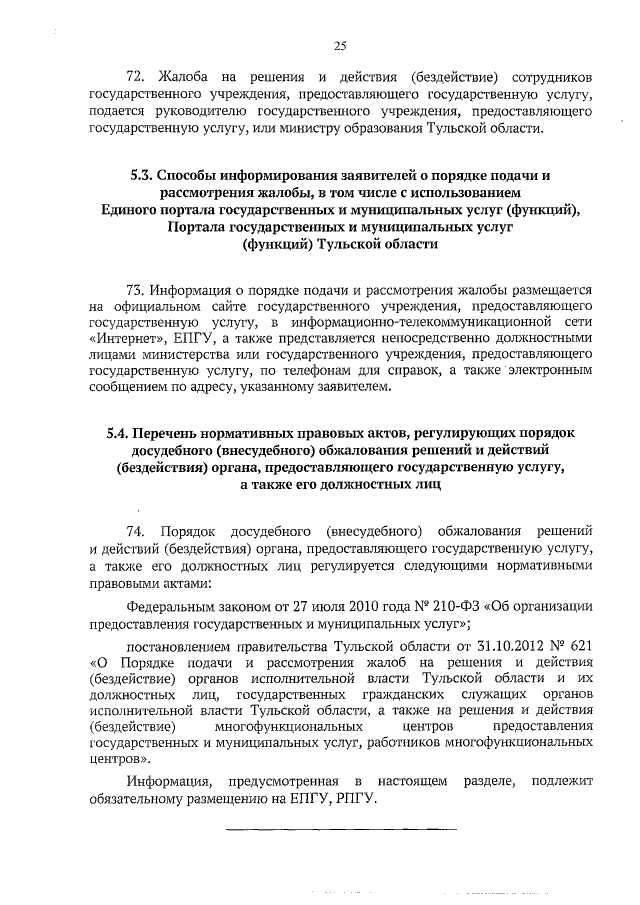 25

72. Жалоба на решения и действия (бездействие) сотрудников государственного учреждения, предоставляющего государственную услугу, подается руководителю государственного учреждения, предоставляющего государственную услугу, или министру образования Тульской области.

5.3. Способы информирования заявителей о порядке подачи и рассмотрения жалобы, в том числе с использованием Единого портала государственных и муниципальных услуг (функций), Портала государственных и муниципальных услуг (функций) Тульской области

73. Информация о порядке подачи и рассмотрения жалобы размещается на официальном сайте государственного учреждения, предоставляющего государственную услугу, в информационно-телекоммуникационной сети «Интернет», ЕПГУ, а также представляется непосредственно должностными лицами министерства или государственного учреждения, предоставляющего государственную услугу, по телефонам для справок, а также электронным сообщением по адресу, указанному заявителем.

5.4. Перечень нормативных правовых актов, регулирующих порядок досудебного (внесудебного) обжалования решений и действий (бездействия) органа, предоставляющего государственную услугу, а также его должностных лиц

74. Порядок досудебного (внесудебного) обжалования решений и действий (бездействия) органа, предоставляющего государственную услугу, а также его должностных лиц регулируется следующими нормативными правовыми актами:

Федеральным законом от 27 июля 2010 года № 210-ФЗ «Об организации предоставления государственных и муниципальных услуг»;

постановлением правительства Тульской области от 31.10.2012 № 621 «О Порядке подачи и рассмотрения жалоб на решения и действия (бездействие) органов исполнительной власти Тульской области и их должностных лиц, государственных гражданских служащих органов исполнительной власти Тульской области, а также на решения и действия (бездействие) многофункциональных центров предоставления государственных и муниципальных услуг, работников многофункциональных центров».

Информация, предусмотренная в настоящем разделе, подлежит обязательному размещению на ЕПГУ, РПГУ.